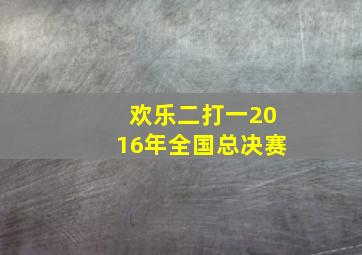 欢乐二打一2016年全国总决赛